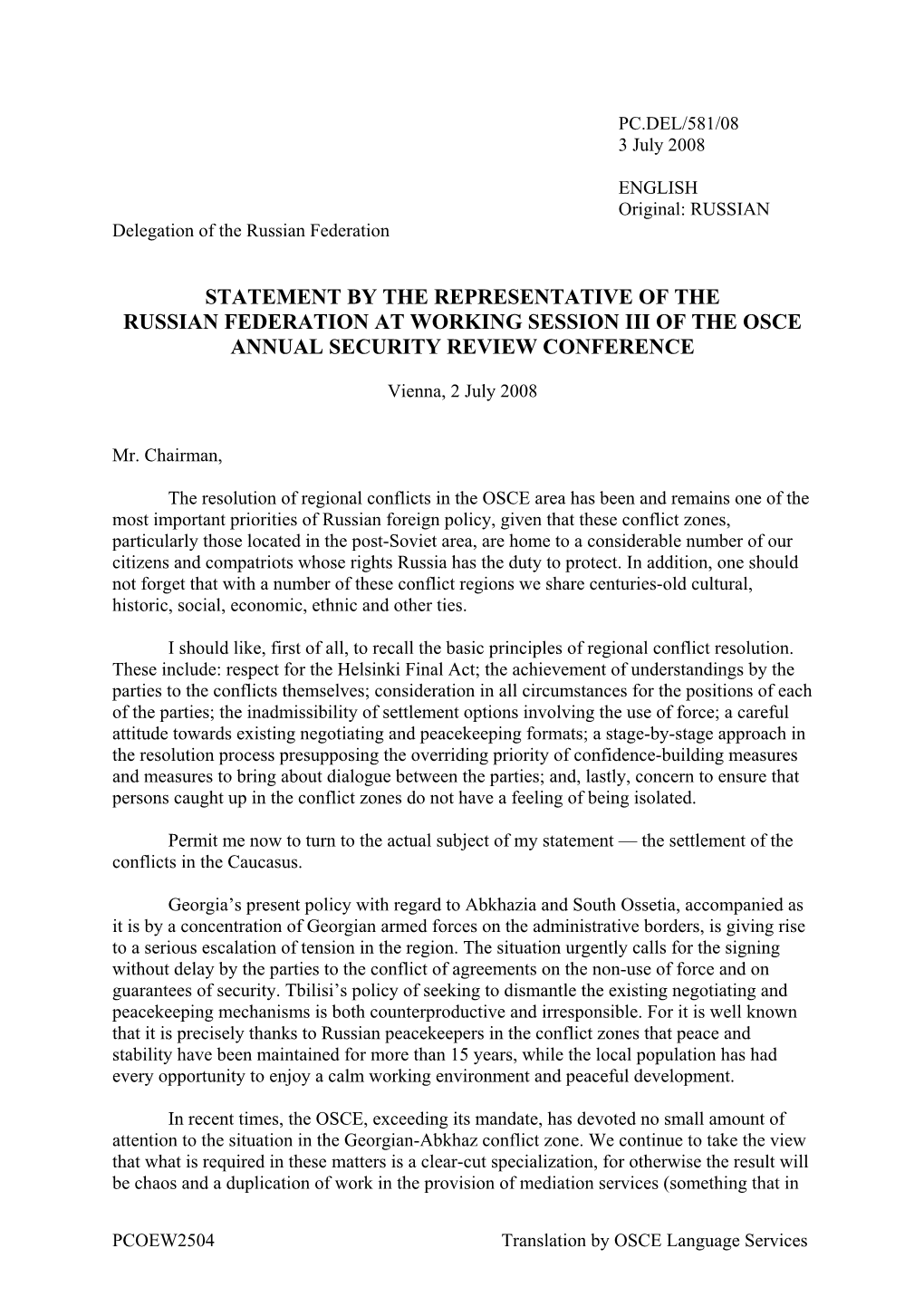 PC.DEL/581/08
3 July 2008

ENGLISH
Original: RUSSIAN

Delegation of the Russian Federation

STATEMENT BY THE REPRESENTATIVE OF THE RUSSIAN FEDERATION AT WORKING SESSION III OF THE OSCE ANNUAL SECURITY REVIEW CONFERENCE

Vienna, 2 July 2008

Mr. Chairman,

The resolution of regional conflicts in the OSCE area has been and remains one of the most important priorities of Russian foreign policy, given that these conflict zones, particularly those located in the post-Soviet area, are home to a considerable number of our citizens and compatriots whose rights Russia has the duty to protect. In addition, one should not forget that with a number of these conflict regions we share centuries-old cultural, historic, social, economic, ethnic and other ties.

I should like, first of all, to recall the basic principles of regional conflict resolution. These include: respect for the Helsinki Final Act; the achievement of understandings by the parties to the conflicts themselves; consideration in all circumstances for the positions of each of the parties; the inadmissibility of settlement options involving the use of force; a careful attitude towards existing negotiating and peacekeeping formats; a stage-by-stage approach in the resolution process presupposing the overriding priority of confidence-building measures and measures to bring about dialogue between the parties; and, lastly, concern to ensure that persons caught up in the conflict zones do not have a feeling of being isolated.

Permit me now to turn to the actual subject of my statement — the settlement of the conflicts in the Caucasus.

Georgia’s present policy with regard to Abkhazia and South Ossetia, accompanied as it is by a concentration of Georgian armed forces on the administrative borders, is giving rise to a serious escalation of tension in the region. The situation urgently calls for the signing without delay by the parties to the conflict of agreements on the non-use of force and on guarantees of security. Tbilisi’s policy of seeking to dismantle the existing negotiating and peacekeeping mechanisms is both counterproductive and irresponsible. For it is well known that it is precisely thanks to Russian peacekeepers in the conflict zones that peace and stability have been maintained for more than 15 years, while the local population has had every opportunity to enjoy a calm working environment and peaceful development.

In recent times, the OSCE, exceeding its mandate, has devoted no small amount of attention to the situation in the Georgian-Abkhaz conflict zone. We continue to take the view that what is required in these matters is a clear-cut specialization, for otherwise the result will be chaos and a duplication of work in the provision of mediation services (something that in

PCOEW2504

Translation by OSCE Language Services